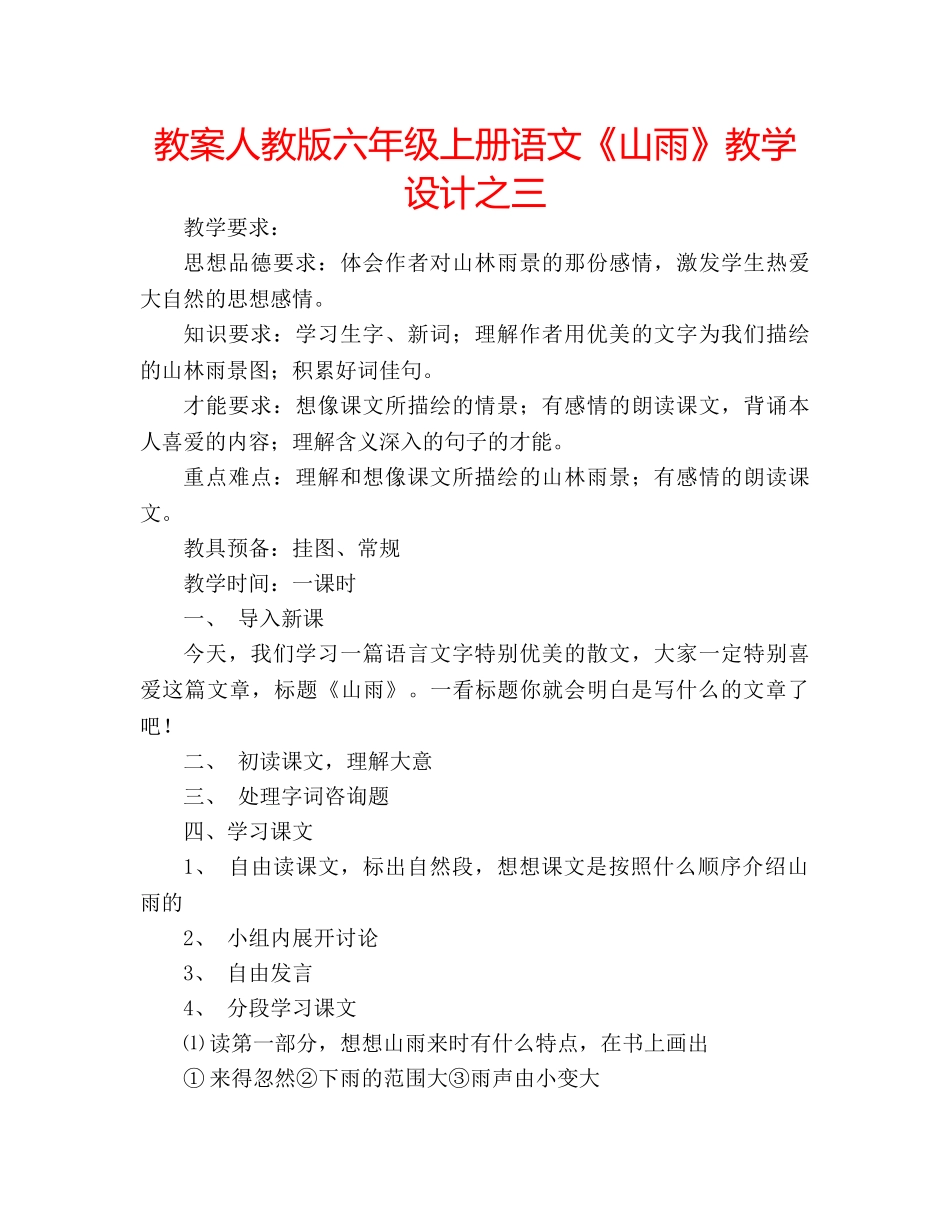 教案人教版六年级上册语文《山雨》教学设计之三

教学要求：

思想品德要求：体会作者对山林雨景的那份感情，激发学生热爱大自然的思想感情。

知识要求：学习生字、新词；理解作者用优美的文字为我们描绘的山林雨景图；积累好词佳句。

才能要求：想像课文所描绘的情景；有感情的朗读课文，背诵本人喜爱的内容；理解含义深入的句子的才能。

重点难点：理解和想像课文所描绘的山林雨景；有感情的朗读课文。

教具预备：挂图、常规

教学时间：一课时

一、 导入新课

今天，我们学习一篇语言文字特别优美的散文，大家一定特别喜爱这篇文章，标题《山雨》。一看标题你就会明白是写什么的文章了吧！

二、 初读课文，理解大意

三、 处理字词咨询题

四、学习课文

1、 自由读课文，标出自然段，想想课文是按照什么顺序介绍山雨的

2、 小组内展开讨论

3、 自由发言

4、 分段学习课文

⑴读第一部分，想想山雨来时有什么特点，在书上画出

①来得忽然②下雨的范围大③雨声由小变大